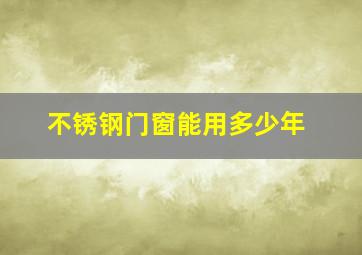 不锈钢门窗能用多少年